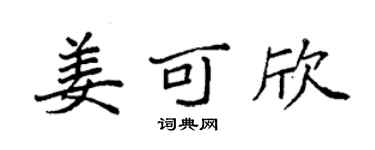 姜可欣

词典网